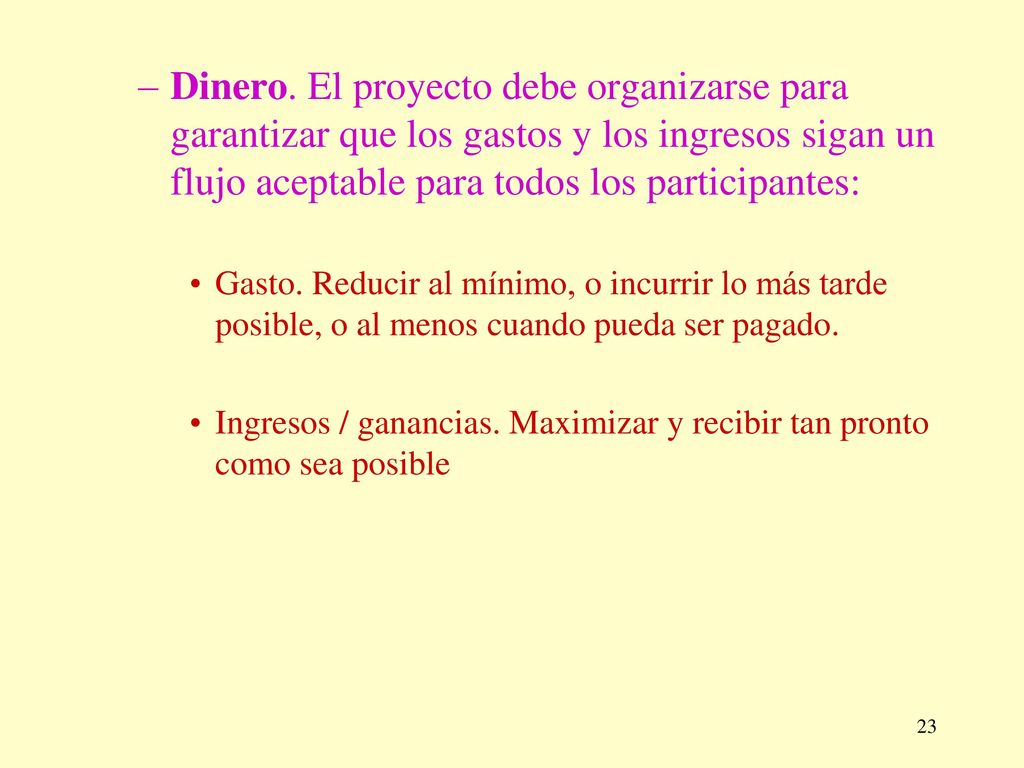 – Dinero. El proyecto debe organizarse para garantizar que los gastos y los ingresos sigan un flujo aceptable para todos los participantes:

• Gasto. Reducir al mínimo, o incurrir lo más tarde posible, o al menos cuando pueda ser pagado.

• Ingresos / ganancias. Maximizar y recibir tan pronto como sea posible

23